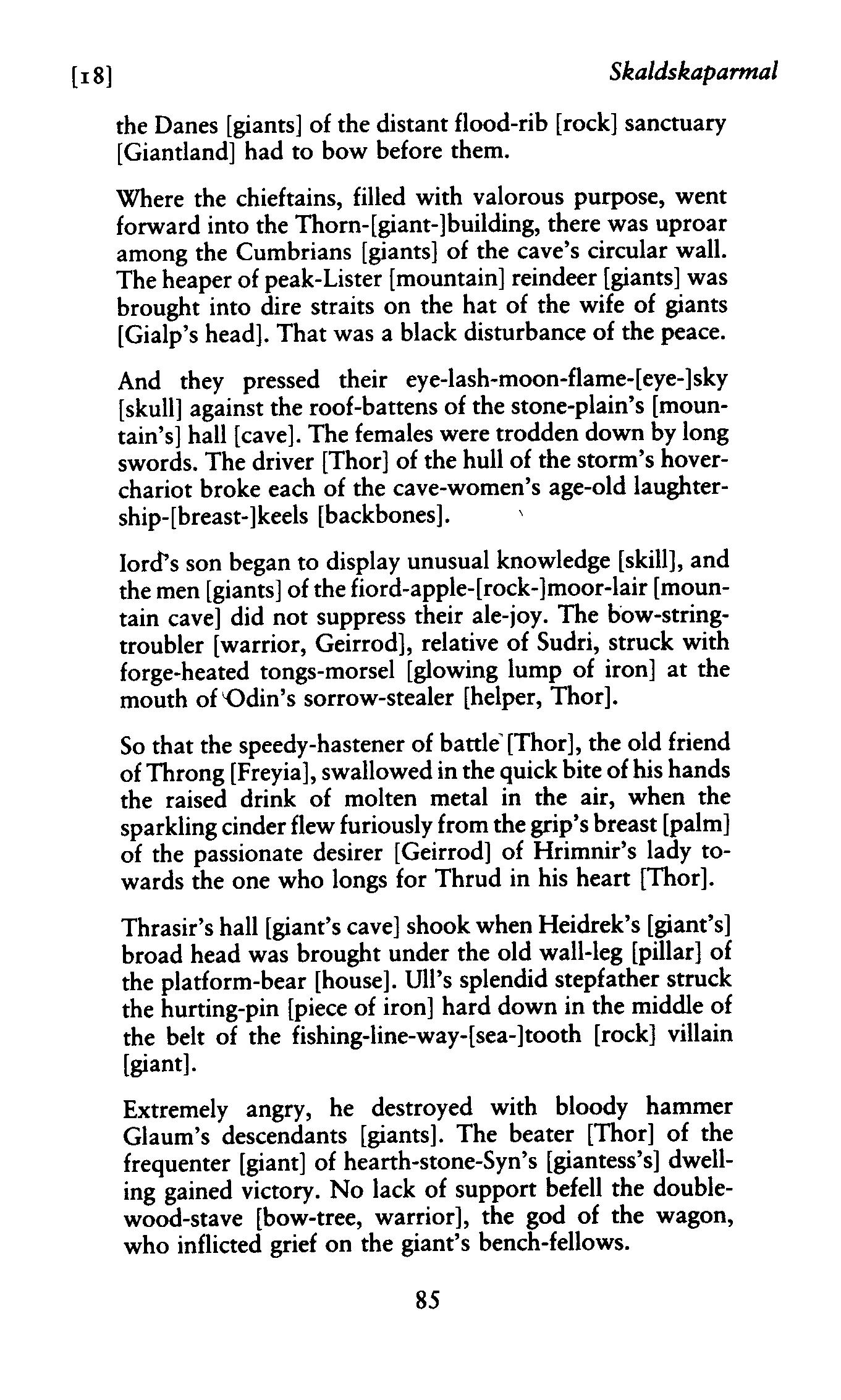 [18] Skaldskaparmal

the Danes [giants] of the distant flood-rib [rock] sanctuary [Giantland] had to bow before them.

Where the chieftains, filled with valorous purpose, went forward into the Thorn-[giant-]building, there was uproar among the Cumbrians [giants] of the cave's circular wall. The heaper of peak-Lister [mountain] reindeer [giants] was brought into dire straits on the hat of the wife of giants [Gialp's head]. That was a black disturbance of the peace.

And they pressed their eye-lash-moon-flame-[eye-]sky [skull] against the roof-battens of the stone-plain's [mountain's] hall [cave]. The females were trodden down by long swords. The driver [Thor] of the hull of the storm's hover-chariot broke each of the cave-women's age-old laughter-ship-[breast-]keels [backbones].

Iord's son began to display unusual knowledge [skill], and the men [giants] of the fiord-apple-[rock-]moor-lair [mountain cave] did not suppress their ale-joy. The bow-string-troubler [warrior, Geirrod], relative of Sudri, struck with forge-heated tongs-morsel [glowing lump of iron] at the mouth of Odin's sorrow-stealer [helper, Thor].

So that the speedy-hastener of battle [Thor], the old friend of Throng [Freyia], swallowed in the quick bite of his hands the raised drink of molten metal in the air, when the sparkling cinder flew furiously from the grip's breast [palm] of the passionate desirer [Geirrod] of Hrimnir's lady towards the one who longs for Thrud in his heart [Thor].

Thrasir's hall [giant's cave] shook when Heidrek's [giant's] broad head was brought under the old wall-leg [pillar] of the platform-bear [house]. Ull's splendid stepfather struck the hurting-pin [piece of iron] hard down in the middle of the belt of the fishing-line-way-[sea-]tooth [rock] villain [giant].

Extremely angry, he destroyed with bloody hammer Glaum's descendants [giants]. The beater [Thor] of the frequenter [giant] of hearth-stone-Syn's [giantess's] dwelling gained victory. No lack of support befell the double-wood-stave [bow-tree, warrior], the god of the wagon, who inflicted grief on the giant's bench-fellows.

85